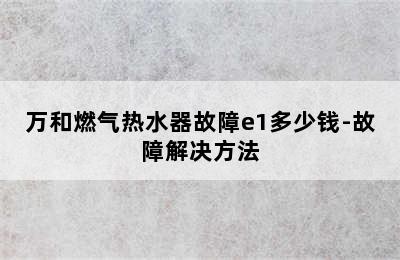 万和燃气热水器故障e1多少钱-故障解决方法